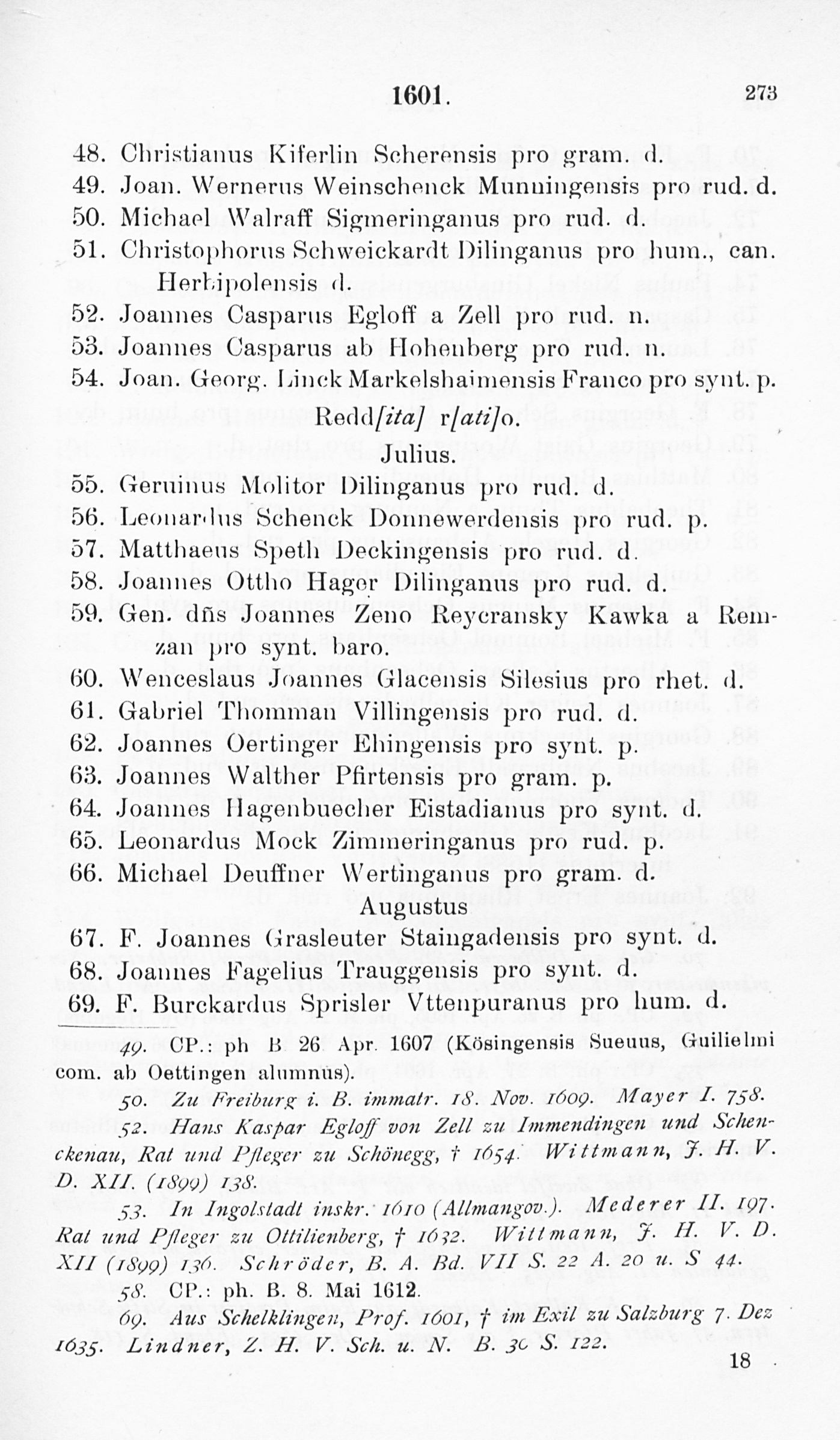 1601. 273

48. Christianus Kiferlin Scherensis pro gram. d.
49. Joan. Wernerus Weinschenck Munningensis pro rud. d.
50. Michael Walraff Sigmeringanus pro rud. d.
51. Christophorus Schweickardt Dilinganus pro hum., can. Herbipolensis d.
52. Joannes Casparus Egloff a Zell pro rud. n.
53. Joannes Casparus ab Hohenberg pro rud. n.
54. Joan. Georg. Linck Markelshaimensis Franco pro synt. p. Redd[ita] r[ati]o.

Julius.

55. Geruinus Molitor Dilinganus pro rud. d.
56. Leonardus Schenck Donnewerdensis pro rud. p.
57. Matthaeus Speth Deckingensis pro rud. d.
58. Joannes Ottho Hager Dilinganus pro rud. d.
59. Gen. dñs Joannes Zeno Reycransky Kawka a Remzan pro synt. baro.
60. Wenceslaus Joannes Glacensis Silesius pro rhet. d.
61. Gabriel Thomman Villingensis pro rud. d.
62. Joannes Oertinger Ehingensis pro synt. p.
63. Joannes Walther Pfirtensis pro gram. p.
64. Joannes Hagenbuecher Eistadianus pro synt. d.
65. Leonardus Mock Zimmeringanus pro rud. p.
66. Michael Deuffner Wertinganus pro gram. d.

Augustus

67. F. Joannes Grasleuter Staingadensis pro synt. d.
68. Joannes Fagelius Trauggensis pro synt. d.
69. F. Burckardus Sprisler Vttenpuranus pro hum. d.

49. CP.: ph B 26 Apr. 1607 (Kösingensis Sueuus, Guilielmi com. ab Oettingen alumnus).

50. Zu Freiburg i. B. immatr. 18. Nov. 1609. Mayer I. 758.

52. Hans Kaspar Egloff von Zell zu Immendingen und Schenckenau, Rat und Pfleger zu Schönegg, † 1654. Wittmann, J. H. V. D. XII. (1899) 138.

53. In Ingolstadt inskr. 1610 (Allmangov.). Mederer II. 197. Rat und Pfleger zu Ottilienberg, † 1632. Wittmann, J. H. V. D. XII (1899) 136. Schröder, B. A. Bd. VII S. 22 A. 20 u. S 44.

58. CP.: ph. B. 8. Mai 1612.

69. Aus Schelklingen, Prof. 1601, † im Exil zu Salzburg 7. Dez 1635. Lindner, Z. H. V. Sch. u. N. B. 30 S. 122.

18